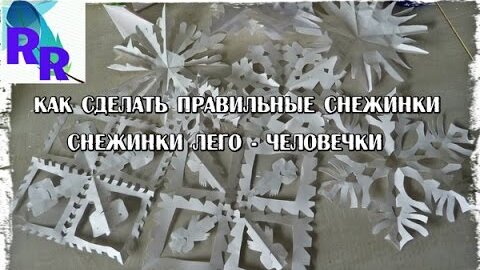 RR

КАК СДЕЛАТЬ ПРАВИЛЬНЫЕ СНЕЖИНКИ

СНЕЖИНКИ ЛЕГО - ЧЕЛОВЕЧКИ